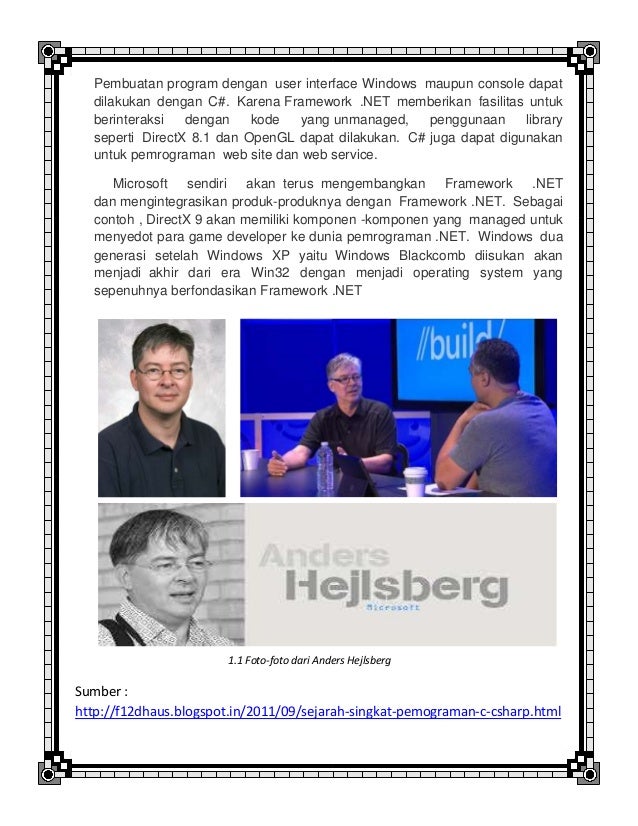 Pembuatan program dengan user interface Windows maupun console dapat dilakukan dengan C#. Karena Framework .NET memberikan fasilitas untuk berinteraksi dengan kode yang unmanaged, penggunaan library seperti DirectX 8.1 dan OpenGL dapat dilakukan. C# juga dapat digunakan untuk pemrograman web site dan web service.

Microsoft sendiri akan terus mengembangkan Framework .NET dan mengintegrasikan produk-produknya dengan Framework .NET. Sebagai contoh , DirectX 9 akan memiliki komponen -komponen yang managed untuk menyedot para game developer ke dunia pemrograman .NET. Windows dua generasi setelah Windows XP yaitu Windows Blackcomb diisukan akan menjadi akhir dari era Win32 dengan menjadi operating system yang sepenuhnya berfondasikan Framework .NET

//build/

Anders
Hejlsberg
Microsoft

1.1 Foto-foto dari Anders Hejlsberg

Sumber :
http://f12dhaus.blogspot.in/2011/09/sejarah-singkat-pemograman-c-csharp.html